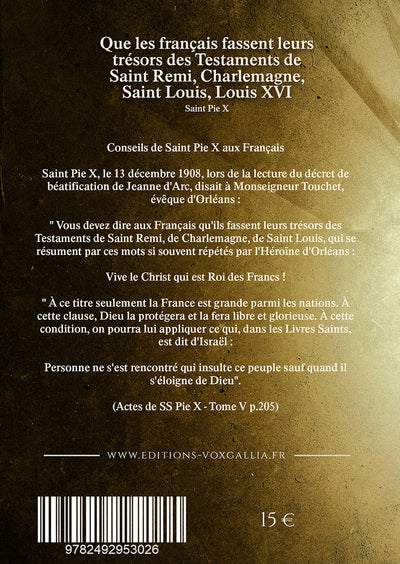 Que les français fassent leurs trésors des Testaments de Saint Remi, Charlemagne, Saint Louis, Louis XVI
Saint Pie X

Conseils de Saint Pie X aux Français

Saint Pie X, le 13 décembre 1908, lors de la lecture du décret de béatification de Jeanne d'Arc, disait à Monseigneur Touchet, évêque d'Orléans :

" Vous devez dire aux Français qu'ils fassent leurs trésors des Testaments de Saint Remi, de Charlemagne, de Saint Louis, qui se résument par ces mots si souvent répétés par l'Héroïne d'Orléans :

Vive le Christ qui est Roi des Francs !

" À ce titre seulement la France est grande parmi les nations. À cette clause, Dieu la protégera et la fera libre et glorieuse. À cette condition, on pourra lui appliquer ce qui, dans les Livres Saints, est dit d'Israël :

Personne ne s'est rencontré qui insulte ce peuple sauf quand il s'éloigne de Dieu".

(Actes de SS Pie X - Tome V p.205)

WWW.EDITIONS-VOXGALLIA.FR

9782492953026

15 €